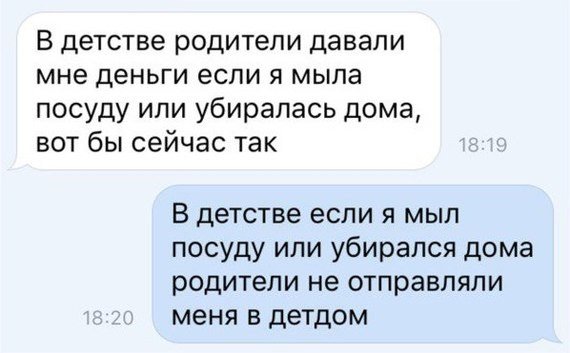 В детстве родители давали мне деньги если я мыла посуду или убиралась дома, вот бы сейчас так

18:19

В детстве если я мыл посуду или убирался дома родители не отправляли меня в детдом

18:20